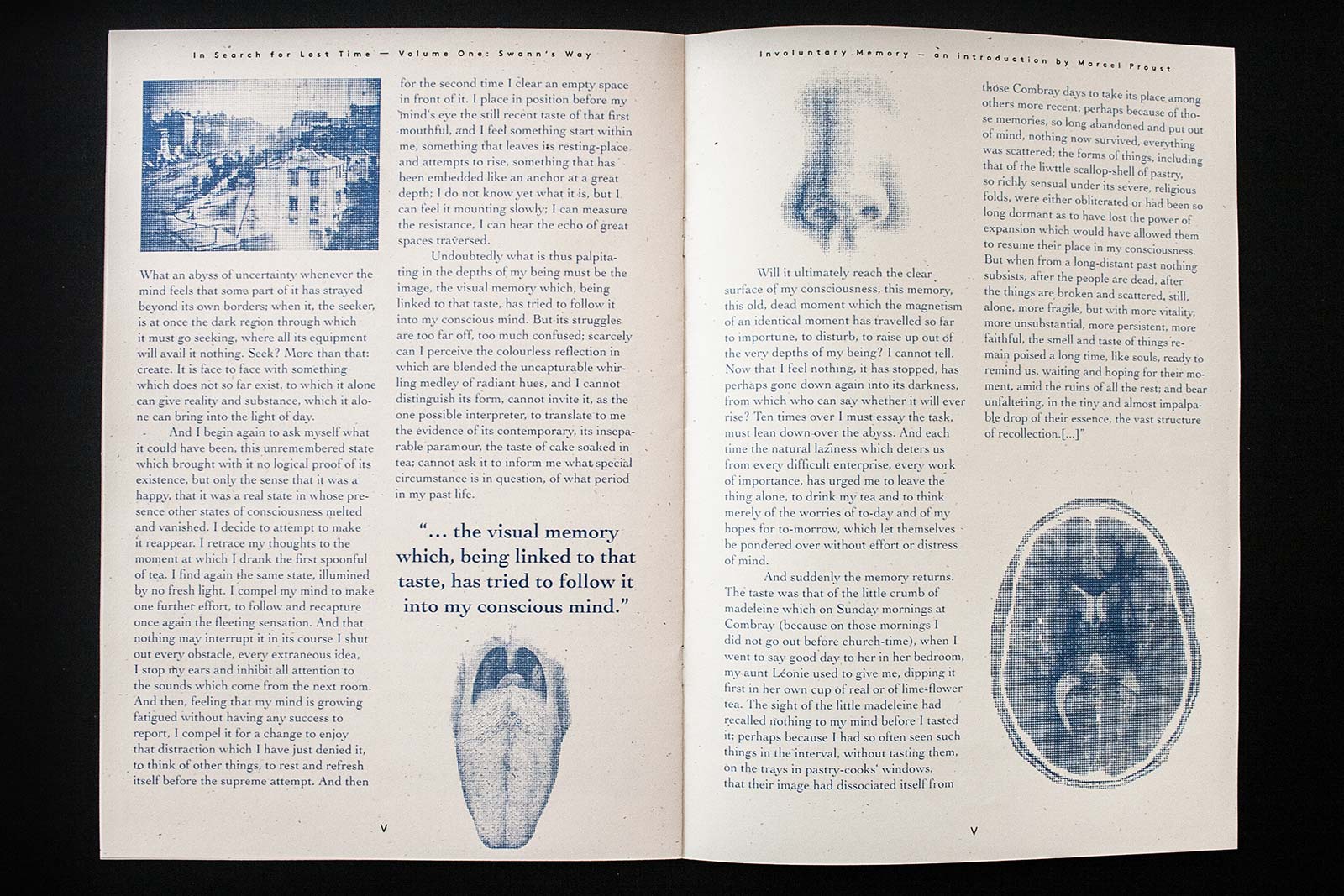 In Search for Lost Time — Volume One: Swann's Way

What an abyss of uncertainty whenever the mind feels that some part of it has strayed beyond its own borders; when it, the seeker, is at once the dark region through which it must go seeking, where all its equipment will avail it nothing. Seek? More than that: create. It is face to face with something which does not so far exist, to which it alone can give reality and substance, which it alone can bring into the light of day.

And I begin again to ask myself what it could have been, this unremembered state which brought with it no logical proof of its existence, but only the sense that it was a happy, that it was a real state in whose presence other states of consciousness melted and vanished. I decide to attempt to make it reappear. I retrace my thoughts to the moment at which I drank the first spoonful of tea. I find again the same state, illumined by no fresh light. I compel my mind to make one further effort, to follow and recapture once again the fleeting sensation. And that nothing may interrupt it in its course I shut out every obstacle, every extraneous idea, I stop my ears and inhibit all attention to the sounds which come from the next room. And then, feeling that my mind is growing fatigued without having any success to report, I compel it for a change to enjoy that distraction which I have just denied it, to think of other things, to rest and refresh itself before the supreme attempt. And then for the second time I clear an empty space in front of it. I place in position before my mind's eye the still recent taste of that first mouthful, and I feel something start within me, something that leaves its resting-place and attempts to rise, something that has been embedded like an anchor at a great depth; I do not know yet what it is, but I can feel it mounting slowly; I can measure the resistance, I can hear the echo of great spaces traversed.

Undoubtedly what is thus palpitating in the depths of my being must be the image, the visual memory which, being linked to that taste, has tried to follow it into my conscious mind. But its struggles are too far off, too much confused; scarcely can I perceive the colourless reflection in which are blended the uncapturable whirling medley of radiant hues, and I cannot distinguish its form, cannot invite it, as the one possible interpreter, to translate to me the evidence of its contemporary, its inseparable paramour, the taste of cake soaked in tea; cannot ask it to inform me what special circumstance is in question, of what period in my past life.

"... the visual memory which, being linked to that taste, has tried to follow it into my conscious mind."

V

Involuntary Memory — an introduction by Marcel Proust

Will it ultimately reach the clear surface of my consciousness, this memory, this old, dead moment which the magnetism of an identical moment has travelled so far to importune, to disturb, to raise up out of the very depths of my being? I cannot tell. Now that I feel nothing, it has stopped, has perhaps gone down again into its darkness, from which who can say whether it will ever rise? Ten times over I must essay the task, must lean down over the abyss. And each time the natural laziness which deters us from every difficult enterprise, every work of importance, has urged me to leave the thing alone, to drink my tea and to think merely of the worries of to-day and of my hopes for to-morrow, which let themselves be pondered over without effort or distress of mind.

And suddenly the memory returns. The taste was that of the little crumb of madeleine which on Sunday mornings at Combray (because on those mornings I did not go out before church-time), when I went to say good day to her in her bedroom, my aunt Léonie used to give me, dipping it first in her own cup of real or of lime-flower tea. The sight of the little madeleine had recalled nothing to my mind before I tasted it; perhaps because I had so often seen such things in the interval, without tasting them, on the trays in pastry-cooks' windows, that their image had dissociated itself from those Combray days to take its place among others more recent; perhaps because of those memories, so long abandoned and put out of mind, nothing now survived, everything was scattered; the forms of things, including that of the liwttle scallop-shell of pastry, so richly sensual under its severe, religious folds, were either obliterated or had been so long dormant as to have lost the power of expansion which would have allowed them to resume their place in my consciousness. But when from a long-distant past nothing subsists, after the people are dead, after the things are broken and scattered, still, alone, more fragile, but with more vitality, more unsubstantial, more persistent, more faithful, the smell and taste of things remain poised a long time, like souls, ready to remind us, waiting and hoping for their moment, amid the ruins of all the rest; and bear unfaltering, in the tiny and almost impalpable drop of their essence, the vast structure of recollection.[...]"

V